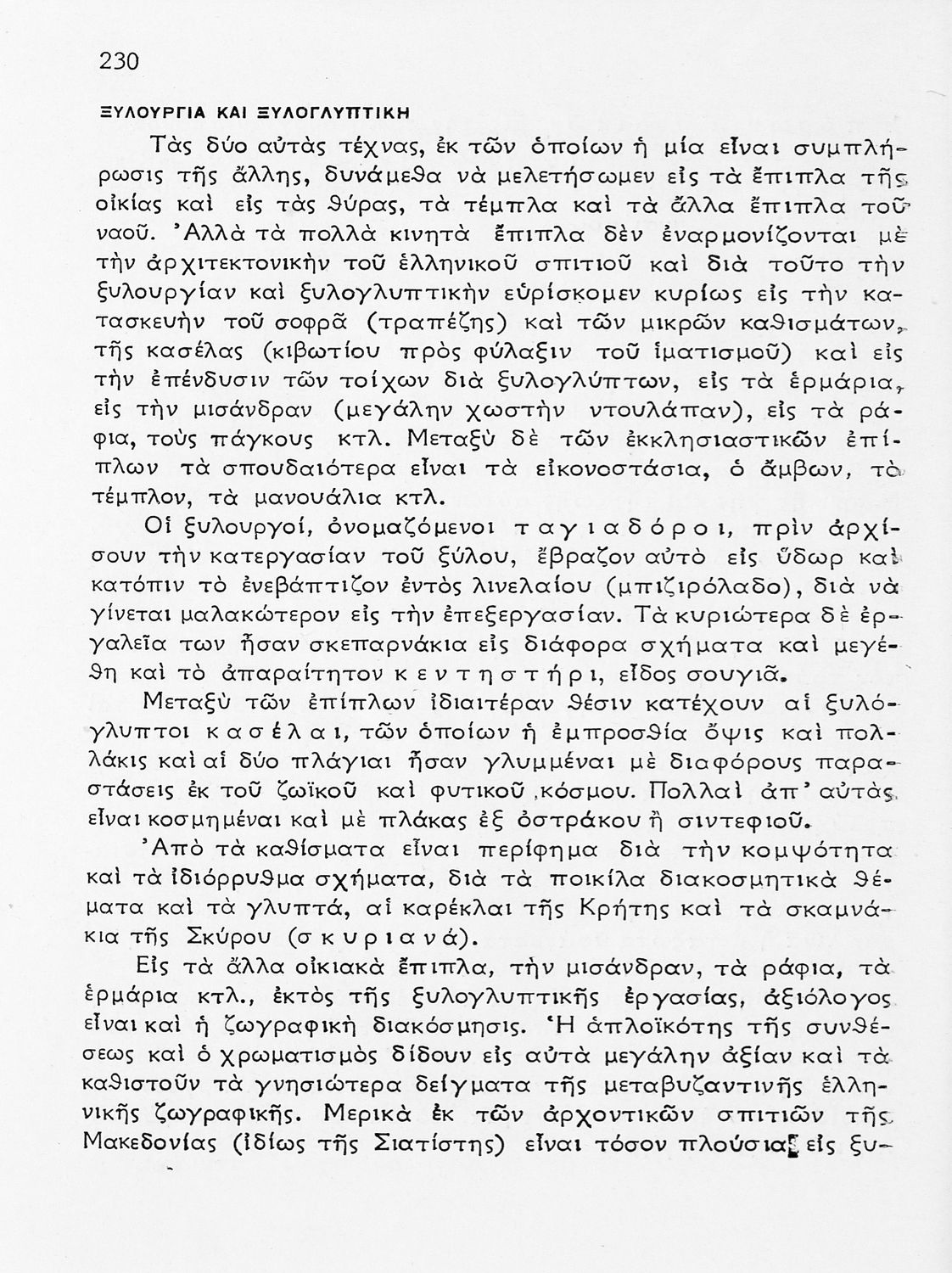 230

ΞΥΛΟΥΡΓΙΑ ΚΑΙ ΞΥΛΟΓΛΥΠΤΙΚΗ

Τὰς δύο αὐτὰς τέχνας, ἐκ τῶν ὁποίων ἡ μία εἶναι συμπλήρωσις τῆς ἄλλης, δυνάμεθα νὰ μελετήσωμεν εἰς τὰ ἔπιπλα τῆς οἰκίας καὶ εἰς τὰς θύρας, τὰ τέμπλα καὶ τὰ ἄλλα ἔπιπλα τοῦ ναοῦ. Ἀλλὰ τὰ πολλὰ κινητὰ ἔπιπλα δὲν ἐναρμονίζονται μὲ τὴν ἀρχιτεκτονικὴν τοῦ ἑλληνικοῦ σπιτιοῦ καὶ διὰ τοῦτο τὴν ξυλουργίαν καὶ ξυλογλυπτικὴν εὑρίσκομεν κυρίως εἰς τὴν κατασκευὴν τοῦ σοφρᾶ (τραπέζης) καὶ τῶν μικρῶν καθισμάτων, τῆς κασέλας (κιβωτίου πρὸς φύλαξιν τοῦ ἱματισμοῦ) καὶ εἰς τὴν ἐπένδυσιν τῶν τοίχων διὰ ξυλογλύπτων, εἰς τὰ ἑρμάρια, εἰς τὴν μισάνδραν (μεγάλην χωστὴν ντουλάπαν), εἰς τὰ ράφια, τοὺς πάγκους κτλ. Μεταξὺ δὲ τῶν ἐκκλησιαστικῶν ἐπίπλων τὰ σπουδαιότερα εἶναι τὰ εἰκονοστάσια, ὁ ἄμβων, τὸ τέμπλον, τὰ μανουάλια κτλ.

Οἱ ξυλουργοί, ὀνομαζόμενοι ταγιαδόροι, πρὶν ἀρχίσουν τὴν κατεργασίαν τοῦ ξύλου, ἔβραζον αὐτὸ εἰς ὕδωρ καὶ κατόπιν τὸ ἐνεβάπτιζον ἐντὸς λινελαίου (μπιζιρόλαδο), διὰ νὰ γίνεται μαλακώτερον εἰς τὴν ἐπεξεργασίαν. Τὰ κυριώτερα δὲ ἐργαλεῖα των ἦσαν σκεπαρνάκια εἰς διάφορα σχήματα καὶ μεγέθη καὶ τὸ ἀπαραίτητον κεντηστήρι, εἶδος σουγιᾶ.

Μεταξὺ τῶν ἐπίπλων ἰδιαιτέραν θέσιν κατέχουν αἱ ξυλόγλυπτοι κασέλαι, τῶν ὁποίων ἡ ἐμπροσθία ὄψις καὶ πολλάκις καὶ αἱ δύο πλάγιαι ἦσαν γλυμμέναι μὲ διαφόρους παραστάσεις ἐκ τοῦ ζωϊκοῦ καὶ φυτικοῦ κόσμου. Πολλαὶ ἀπ' αὐτὰς εἶναι κοσμημέναι καὶ μὲ πλάκας ἐξ ὀστράκου ἢ σιντεφιοῦ.

Ἀπὸ τὰ καθίσματα εἶναι περίφημα διὰ τὴν κομψότητα καὶ τὰ ἰδιόρρυθμα σχήματα, διὰ τὰ ποικίλα διακοσμητικὰ θέματα καὶ τὰ γλυπτά, αἱ καρέκλαι τῆς Κρήτης καὶ τὰ σκαμνάκια τῆς Σκύρου (σκυριανά).

Εἰς τὰ ἄλλα οἰκιακὰ ἔπιπλα, τὴν μισάνδραν, τὰ ράφια, τὰ ἑρμάρια κτλ., ἐκτὸς τῆς ξυλογλυπτικῆς ἐργασίας, ἀξιόλογος εἶναι καὶ ἡ ζωγραφικὴ διακόσμησις. Ἡ ἁπλοϊκότης τῆς συνθέσεως καὶ ὁ χρωματισμὸς δίδουν εἰς αὐτὰ μεγάλην ἀξίαν καὶ τὰ καθιστοῦν τὰ γνησιώτερα δείγματα τῆς μεταβυζαντινῆς ἑλληνικῆς ζωγραφικῆς. Μερικὰ ἐκ τῶν ἀρχοντικῶν σπιτιῶν τῆς Μακεδονίας (ἰδίως τῆς Σιατίστης) εἶναι τόσον πλούσια εἰς ξυ-